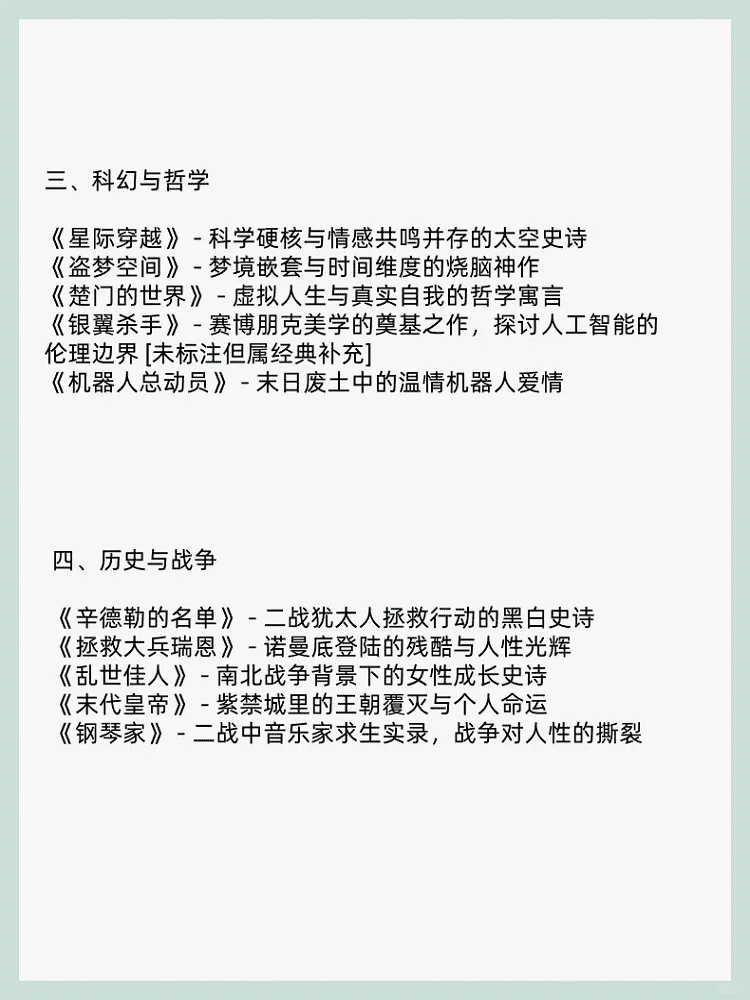 三、科幻与哲学

《星际穿越》- 科学硬核与情感共鸣并存的太空史诗
《盗梦空间》- 梦境嵌套与时间维度的烧脑神作
《楚门的世界》- 虚拟人生与真实自我的哲学寓言
《银翼杀手》- 赛博朋克美学的奠基之作，探讨人工智能的伦理边界 [未标注但属经典补充]
《机器人总动员》- 末日废土中的温情机器人爱情

四、历史与战争

《辛德勒的名单》- 二战犹太人拯救行动的黑白史诗
《拯救大兵瑞恩》- 诺曼底登陆的残酷与人性光辉
《乱世佳人》- 南北战争背景下的女性成长史诗
《末代皇帝》- 紫禁城里的王朝覆灭与个人命运
《钢琴家》- 二战中音乐家求生实录，战争对人性的撕裂